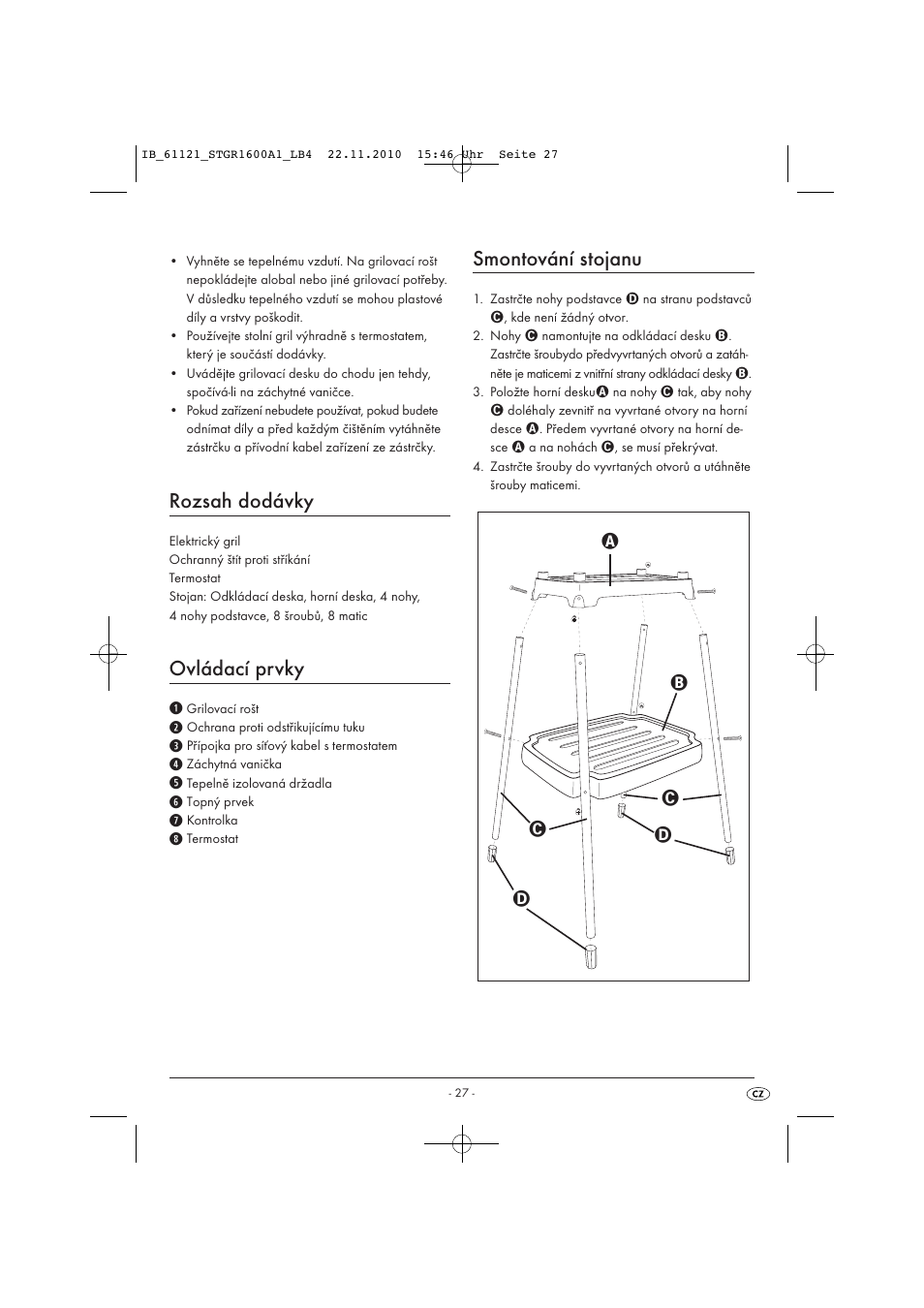 IB_61121_STGR1600A1_LB4 22.11.2010 15:46 Uhr Seite 27

• Vyhněte se tepelnému vzdutí. Na grilovací rošt nepokládejte alobal nebo jiné grilovací potřeby. V důsledku tepelného vzdutí se mohou plastové díly a vrstvy poškodit.
• Používejte stolní gril výhradně s termostatem, který je součástí dodávky.
• Uvádějte grilovací desku do chodu jen tehdy, spočívá-li na záchytné vaničce.
• Pokud zařízení nebudete používat, pokud budete odnímat díly a před každým čištěním vytáhněte zástrčku a přívodní kabel zařízení ze zástrčky.

Rozsah dodávky

Elektrický gril
Ochranný štít proti stříkání
Termostat
Stojan: Odkládací deska, horní deska, 4 nohy, 4 nohy podstavce, 8 šroubů, 8 matic

Ovládací prvky

1 Grilovací rošt
2 Ochrana proti odstřikujícímu tuku
3 Přípojka pro síťový kabel s termostatem
4 Záchytná vanička
5 Tepelně izolovaná držadla
6 Topný prvek
7 Kontrolka
8 Termostat

Smontování stojanu

1. Zastrčte nohy podstavce D na stranu podstavců C, kde není žádný otvor.
2. Nohy C namontujte na odkládací desku B. Zastrčte šroubydo předvyvrtaných otvorů a zatáhněte je maticemi z vnitřní strany odkládací desky B.
3. Položte horní deskuA na nohy C tak, aby nohy C doléhaly zevnitř na vyvrtané otvory na horní desce A. Předem vyvrtané otvory na horní desce A a na nohách C, se musí překrývat.
4. Zastrčte šrouby do vyvrtaných otvorů a utáhněte šrouby maticemi.

A
B
C
C
D
D

- 27 -
CZ